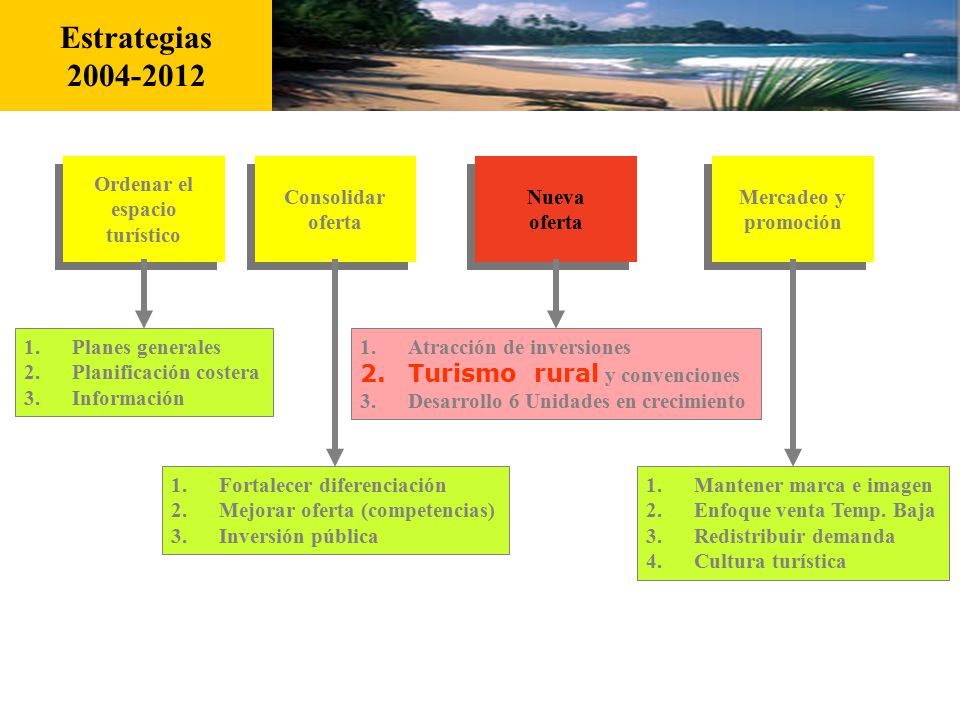 Estrategias 2004-2012

Ordenar el espacio turístico

Consolidar oferta

Nueva oferta

Mercadeo y promoción

1. Planes generales
2. Planificación costera
3. Información

1. Atracción de inversiones
2. Turismo rural y convenciones
3. Desarrollo 6 Unidades en crecimiento

1. Fortalecer diferenciación
2. Mejorar oferta (competencias)
3. Inversión pública

1. Mantener marca e imagen
2. Enfoque venta Temp. Baja
3. Redistribuir demanda
4. Cultura turística